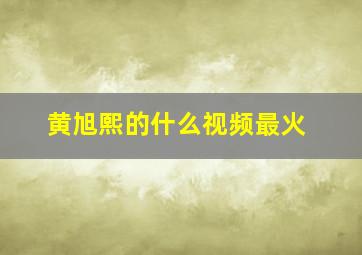 黄旭熙的什么视频最火